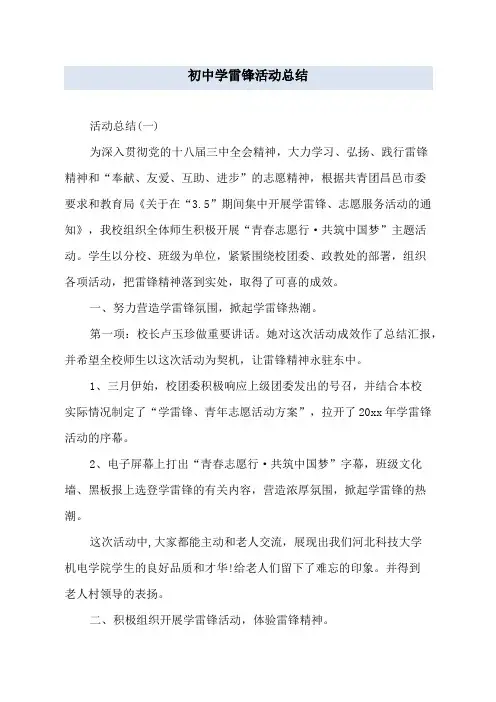 初中学雷锋活动总结

活动总结(一)

为深入贯彻党的十八届三中全会精神，大力学习、弘扬、践行雷锋精神和“奉献、友爱、互助、进步”的志愿精神，根据共青团昌邑市委要求和教育局《关于在“3.5”期间集中开展学雷锋、志愿服务活动的通知》，我校组织全体师生积极开展“青春志愿行·共筑中国梦”主题活动。学生以分校、班级为单位，紧紧围绕校团委、政教处的部署，组织各项活动，把雷锋精神落到实处，取得了可喜的成效。

一、努力营造学雷锋氛围，掀起学雷锋热潮。

第一项：校长卢玉珍做重要讲话。她对这次活动成效作了总结汇报，并希望全校师生以这次活动为契机，让雷锋精神永驻东中。

1、三月伊始，校团委积极响应上级团委发出的号召，并结合本校实际情况制定了“学雷锋、青年志愿活动方案”，拉开了20xx年学雷锋活动的序幕。

2、电子屏幕上打出“青春志愿行·共筑中国梦”字幕，班级文化墙、黑板报上选登学雷锋的有关内容，营造浓厚氛围，掀起学雷锋的热潮。

这次活动中,大家都能主动和老人交流，展现出我们河北科技大学机电学院学生的良好品质和才华!给老人们留下了难忘的印象。并得到老人村领导的表扬。

二、积极组织开展学雷锋活动，体验雷锋精神。